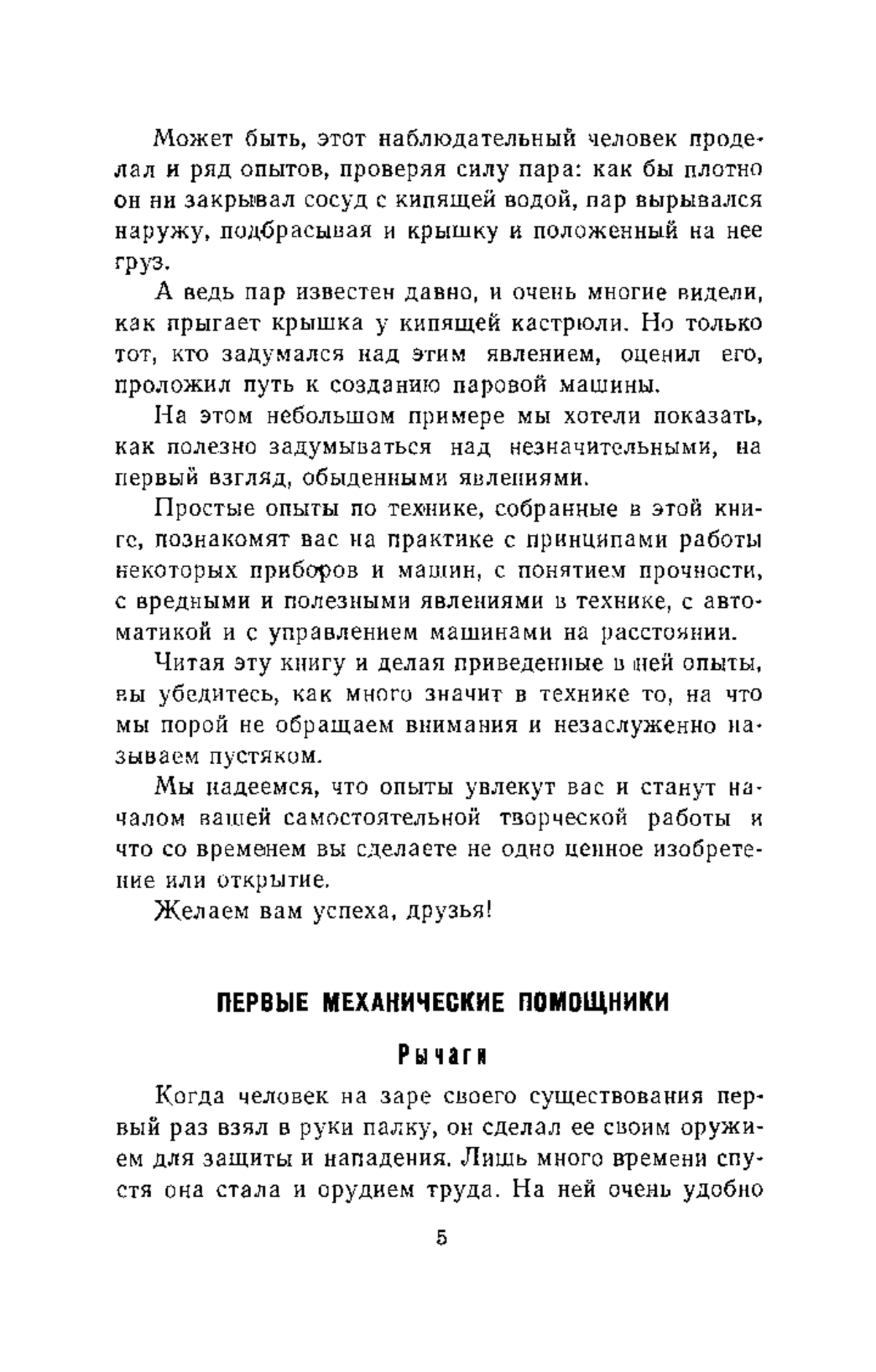 Может быть, этот наблюдательный человек проделал и ряд опытов, проверяя силу пара: как бы плотно он ни закрывал сосуд с кипящей водой, пар вырывался наружу, подбрасывая и крышку и положенный на нее груз.

А ведь пар известен давно, и очень многие видели, как прыгает крышка у кипящей кастрюли. Но только тот, кто задумался над этим явлением, оценил его, проложил путь к созданию паровой машины.

На этом небольшом примере мы хотели показать, как полезно задумываться над незначительными, на первый взгляд, обыденными явлениями.

Простые опыты по технике, собранные в этой книге, познакомят вас на практике с принципами работы некоторых приборов и машин, с понятием прочности, с вредными и полезными явлениями в технике, с автоматикой и с управлением машинами на расстоянии.

Читая эту книгу и делая приведенные в ней опыты, вы убедитесь, как много значит в технике то, на что мы порой не обращаем внимания и незаслуженно называем пустяком.

Мы надеемся, что опыты увлекут вас и станут началом вашей самостоятельной творческой работы и что со временем вы сделаете не одно ценное изобретение или открытие.

Желаем вам успеха, друзья!

ПЕРВЫЕ МЕХАНИЧЕСКИЕ ПОМОЩНИКИ

Рычаги

Когда человек на заре своего существования первый раз взял в руки палку, он сделал ее своим оружием для защиты и нападения. Лишь много времени спустя она стала и орудием труда. На ней очень удобно

5